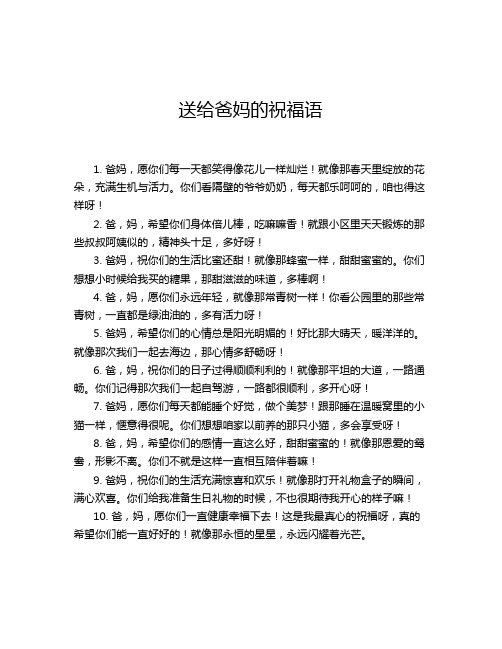 送给爸妈的祝福语

1. 爸妈，愿你们每一天都笑得像花儿一样灿烂！就像那春天里绽放的花朵，充满生机与活力。你们看隔壁的爷爷奶奶，每天都乐呵呵的，咱也得这样呀！

2. 爸，妈，希望你们身体倍儿棒，吃嘛嘛香！就跟小区里天天锻炼的那些叔叔阿姨似的，精神头十足，多好呀！

3. 爸妈，祝你们的生活比蜜还甜！就像那蜂蜜一样，甜甜蜜蜜的。你们想想小时候给我买的糖果，那甜滋滋的味道，多棒啊！

4. 爸，妈，愿你们永远年轻，就像那常青树一样！你看公园里的那些常青树，一直都是绿油油的，多有活力呀！

5. 爸妈，希望你们的心情总是阳光明媚的！好比那大晴天，暖洋洋的。就像那次我们一起去海边，那心情多舒畅呀！

6. 爸，妈，祝你们的日子过得顺顺利利的！就像那平坦的大道，一路通畅。你们记得那次我们一起自驾游，一路都很顺利，多开心呀！

7. 爸妈，愿你们每天都能睡个好觉，做个美梦！跟那睡在温暖窝里的小猫一样，惬意得很呢。你们想想咱家以前养的那只小猫，多会享受呀！

8. 爸，妈，希望你们的感情一直这么好，甜甜蜜蜜的！就像那恩爱的鸳鸯，形影不离。你们不就是这样一直相互陪伴着嘛！

9. 爸妈，祝你们的生活充满惊喜和欢乐！就像那打开礼物盒子的瞬间，满心欢喜。你们给我准备生日礼物的时候，不也很期待我开心的样子嘛！

10. 爸，妈，愿你们一直健康幸福下去！这是我最真心的祝福呀，真的希望你们能一直好好的！就像那永恒的星星，永远闪耀着光芒。